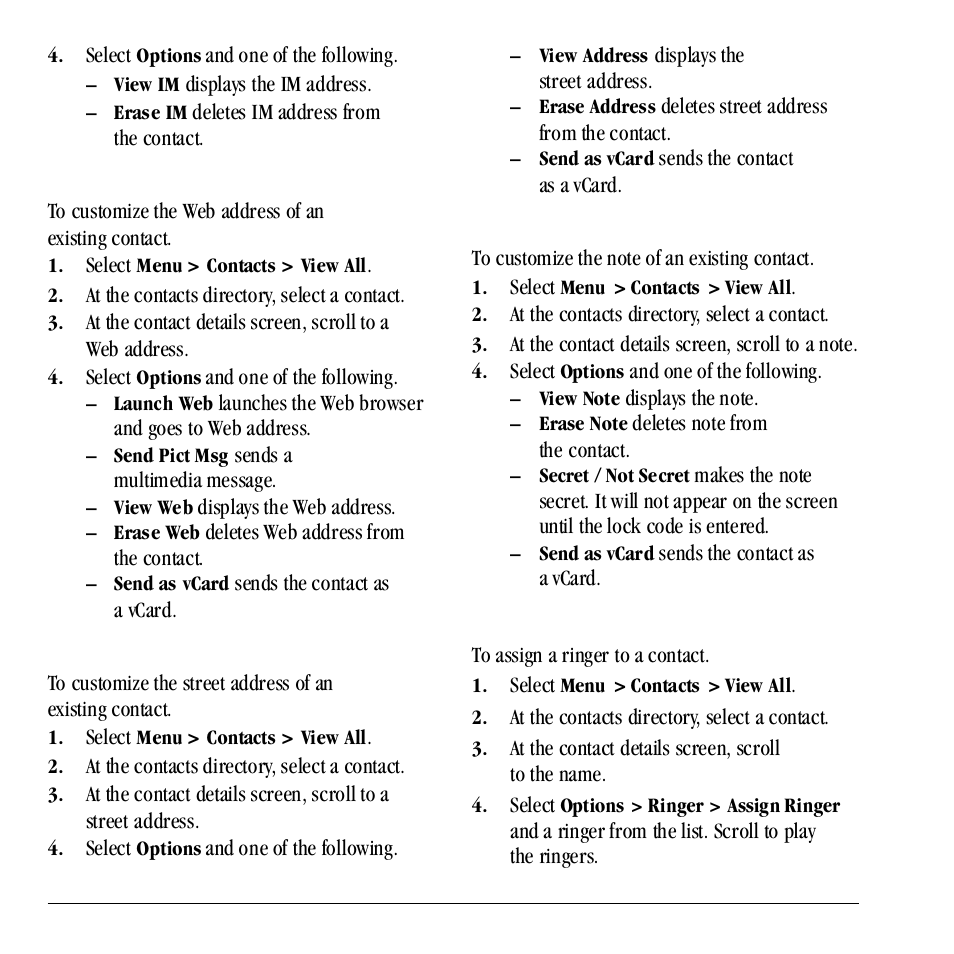 4. Select Options and one of the following.
– View IM displays the IM address.
– Erase IM deletes IM address from the contact.

To customize the Web address of an existing contact.
1. Select Menu > Contacts > View All.
2. At the contacts directory, select a contact.
3. At the contact details screen, scroll to a Web address.
4. Select Options and one of the following.
– Launch Web launches the Web browser and goes to Web address.
– Send Pict Msg sends a multimedia message.
– View Web displays the Web address.
– Erase Web deletes Web address from the contact.
– Send as vCard sends the contact as a vCard.

To customize the street address of an existing contact.
1. Select Menu > Contacts > View All.
2. At the contacts directory, select a contact.
3. At the contact details screen, scroll to a street address.
4. Select Options and one of the following.
– View Address displays the street address.
– Erase Address deletes street address from the contact.
– Send as vCard sends the contact as a vCard.

To customize the note of an existing contact.
1. Select Menu > Contacts > View All.
2. At the contacts directory, select a contact.
3. At the contact details screen, scroll to a note.
4. Select Options and one of the following.
– View Note displays the note.
– Erase Note deletes note from the contact.
– Secret / Not Secret makes the note secret. It will not appear on the screen until the lock code is entered.
– Send as vCard sends the contact as a vCard.

To assign a ringer to a contact.
1. Select Menu > Contacts > View All.
2. At the contacts directory, select a contact.
3. At the contact details screen, scroll to the name.
4. Select Options > Ringer > Assign Ringer and a ringer from the list. Scroll to play the ringers.